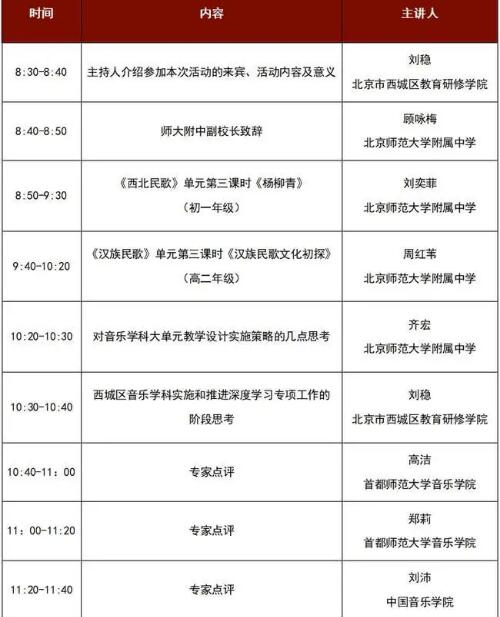 | 时间 | 内容 | 主讲人 |
|---|---|---|
| 8:30-8:40 | 主持人介绍参加本次活动的来宾、活动内容及意义 | 刘稳 北京市西城区教育研修学院 |
| 8:40-8:50 | 师大附中副校长致辞 | 顾咏梅 北京师范大学附属中学 |
| 8:50-9:30 | 《西北民歌》单元第三课时《杨柳青》（初一年级） | 刘奕菲 北京师范大学附属中学 |
| 9:40-10:20 | 《汉族民歌》单元第三课时《汉族民歌文化初探》（高二年级） | 周红苇 北京师范大学附属中学 |
| 10:20-10:30 | 对音乐学科大单元教学设计实施策略的几点思考 | 齐宏 北京师范大学附属中学 |
| 10:30-10:40 | 西城区音乐学科实施和推进深度学习专项工作的阶段思考 | 刘稳 北京市西城区教育研修学院 |
| 10:40-11：00 | 专家点评 | 高洁 首都师范大学音乐学院 |
| 11：00-11:20 | 专家点评 | 郑莉 首都师范大学音乐学院 |
| 11:20-11:40 | 专家点评 | 刘沛 中国音乐学院 |